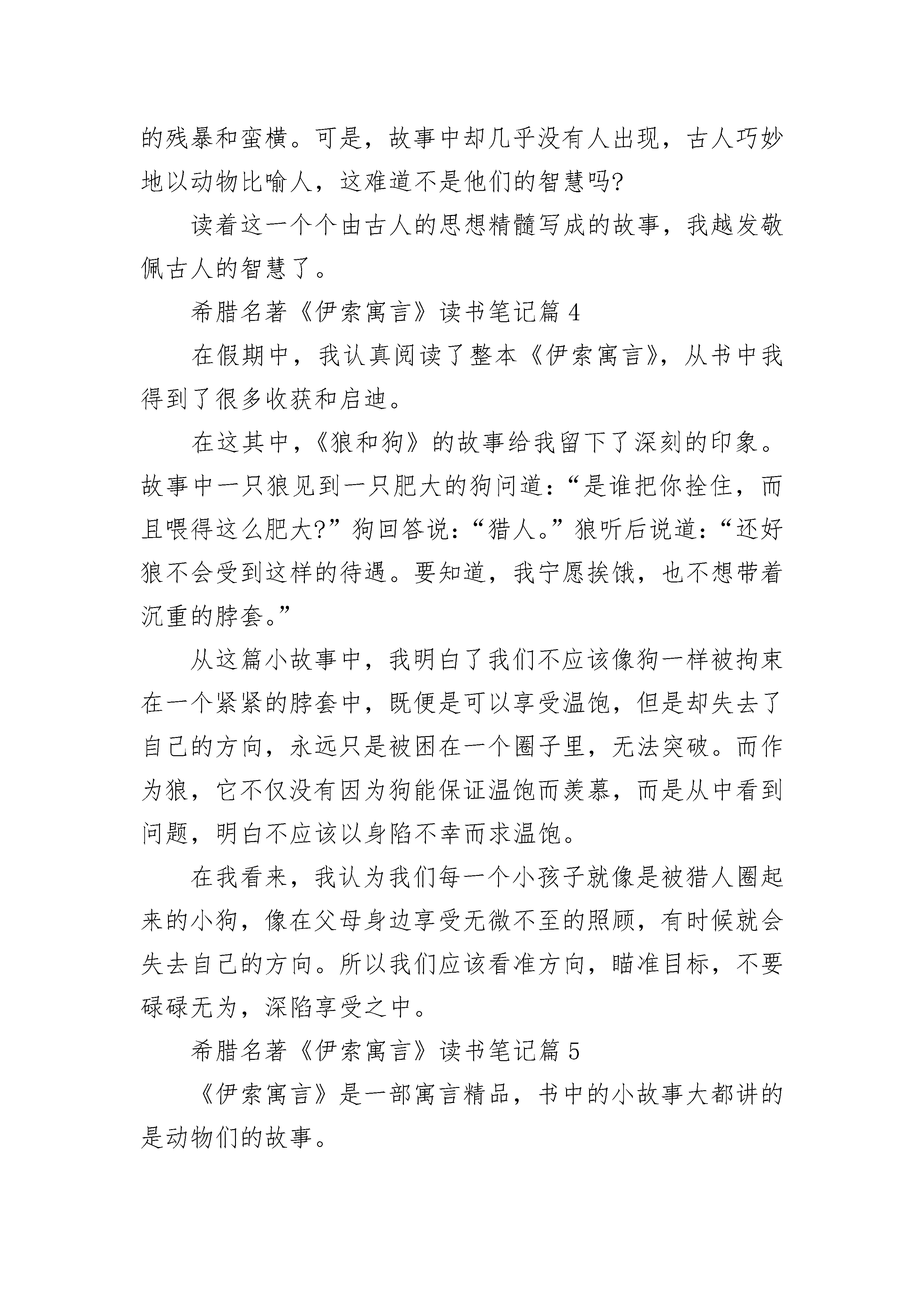 的残暴和蛮横。可是，故事中却几乎没有人出现，古人巧妙地以动物比喻人，这难道不是他们的智慧吗?

读着这一个个由古人的思想精髓写成的故事，我越发敬佩古人的智慧了。

希腊名著《伊索寓言》读书笔记篇 4

在假期中，我认真阅读了整本《伊索寓言》，从书中我得到了很多收获和启迪。

在这其中，《狼和狗》的故事给我留下了深刻的印象。故事中一只狼见到一只肥大的狗问道：“是谁把你拴住，而且喂得这么肥大?”狗回答说：“猎人。”狼听后说道：“还好狼不会受到这样的待遇。要知道，我宁愿挨饿，也不想带着沉重的脖套。”

从这篇小故事中，我明白了我们不应该像狗一样被拘束在一个紧紧的脖套中，既便是可以享受温饱，但是却失去了自己的方向，永远只是被困在一个圈子里，无法突破。而作为狼，它不仅没有因为狗能保证温饱而羡慕，而是从中看到问题，明白不应该以身陷不幸而求温饱。

在我看来，我认为我们每一个小孩子就像是被猎人圈起来的小狗，像在父母身边享受无微不至的照顾，有时候就会失去自己的方向。所以我们应该看准方向，瞄准目标，不要碌碌无为，深陷享受之中。

希腊名著《伊索寓言》读书笔记篇 5

《伊索寓言》是一部寓言精品，书中的小故事大都讲的是动物们的故事。